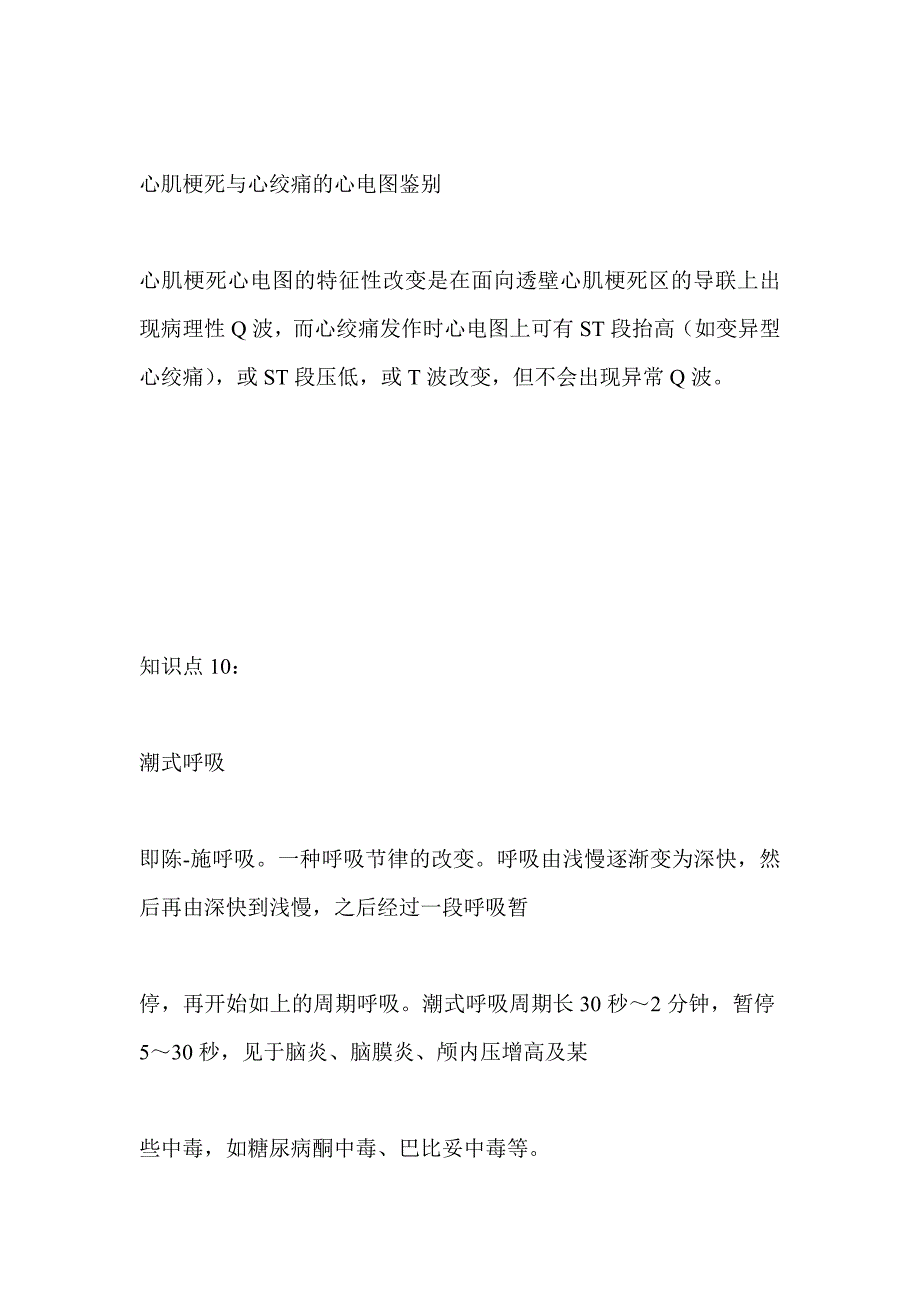 心肌梗死与心绞痛的心电图鉴别

心肌梗死心电图的特征性改变是在面向透壁心肌梗死区的导联上出现病理性 Q 波，而心绞痛发作时心电图上可有 ST 段抬高（如变异型心绞痛），或 ST 段压低，或 T 波改变，但不会出现异常 Q 波。

知识点 10：

潮式呼吸

即陈-施呼吸。一种呼吸节律的改变。呼吸由浅慢逐渐变为深快，然后再由深快到浅慢，之后经过一段呼吸暂

停，再开始如上的周期呼吸。潮式呼吸周期长 30 秒～2 分钟，暂停 5～30 秒，见于脑炎、脑膜炎、颅内压增高及某

些中毒，如糖尿病酮中毒、巴比妥中毒等。